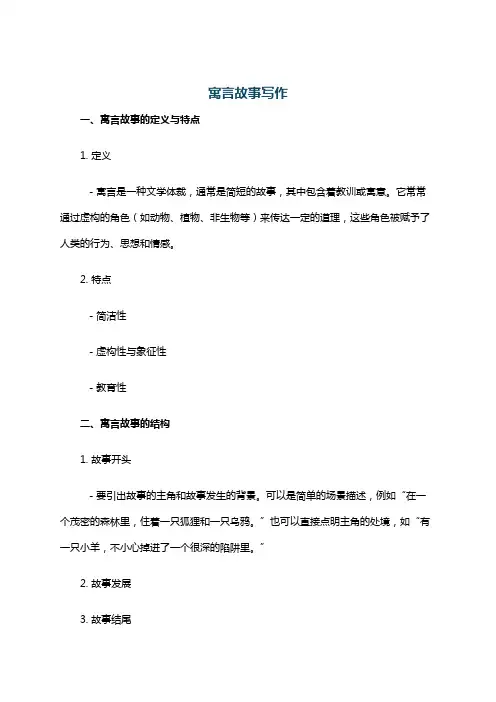 寓言故事写作

一、寓言故事的定义与特点

1. 定义

- 寓言是一种文学体裁，通常是简短的故事，其中包含着教训或寓意。它常常通过虚构的角色（如动物、植物、非生物等）来传达一定的道理，这些角色被赋予了人类的行为、思想和情感。

2. 特点

- 简洁性

- 虚构性与象征性

- 教育性

二、寓言故事的结构

1. 故事开头

- 要引出故事的主角和故事发生的背景。可以是简单的场景描述，例如“在一个茂密的森林里，住着一只狐狸和一只乌鸦。”也可以直接点明主角的处境，如“有一只小羊，不小心掉进了一个很深的陷阱里。”

2. 故事发展

3. 故事结尾